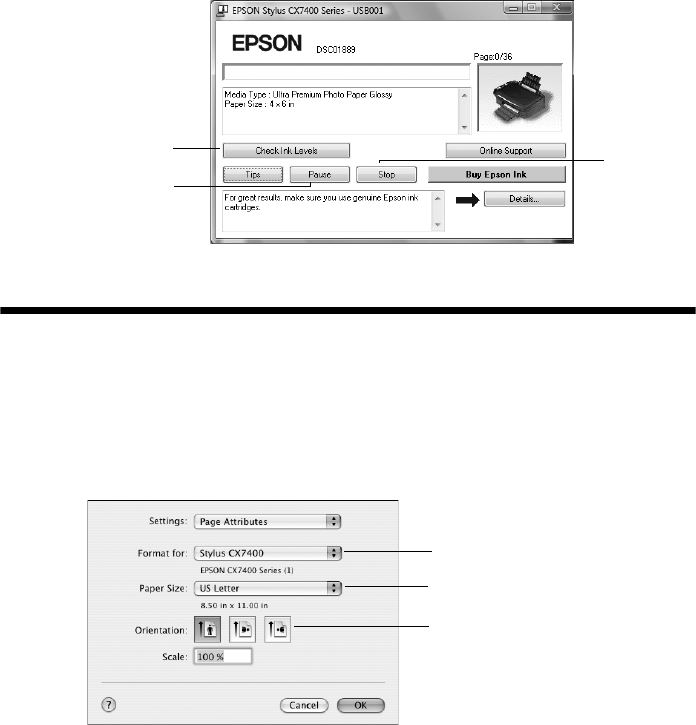 EPSON Stylus CX7400 Series - USB001

EPSON DSC01889

Page:0/36

Media Type : Ultra Premium Photo Paper Glossy
Paper Size : 4 x 6 in

Check Ink Levels

Online Support

Tips

Pause

Stop

Buy Epson Ink

For great results, make sure you use genuine Epson ink cartridges.

Details...

Settings: Page Attributes

Format for: Stylus CX7400

EPSON CX7400 Series (1)

Paper Size: US Letter

8.50 in x 11.00 in

Orientation:

Scale: 100 %

?

Cancel

OK